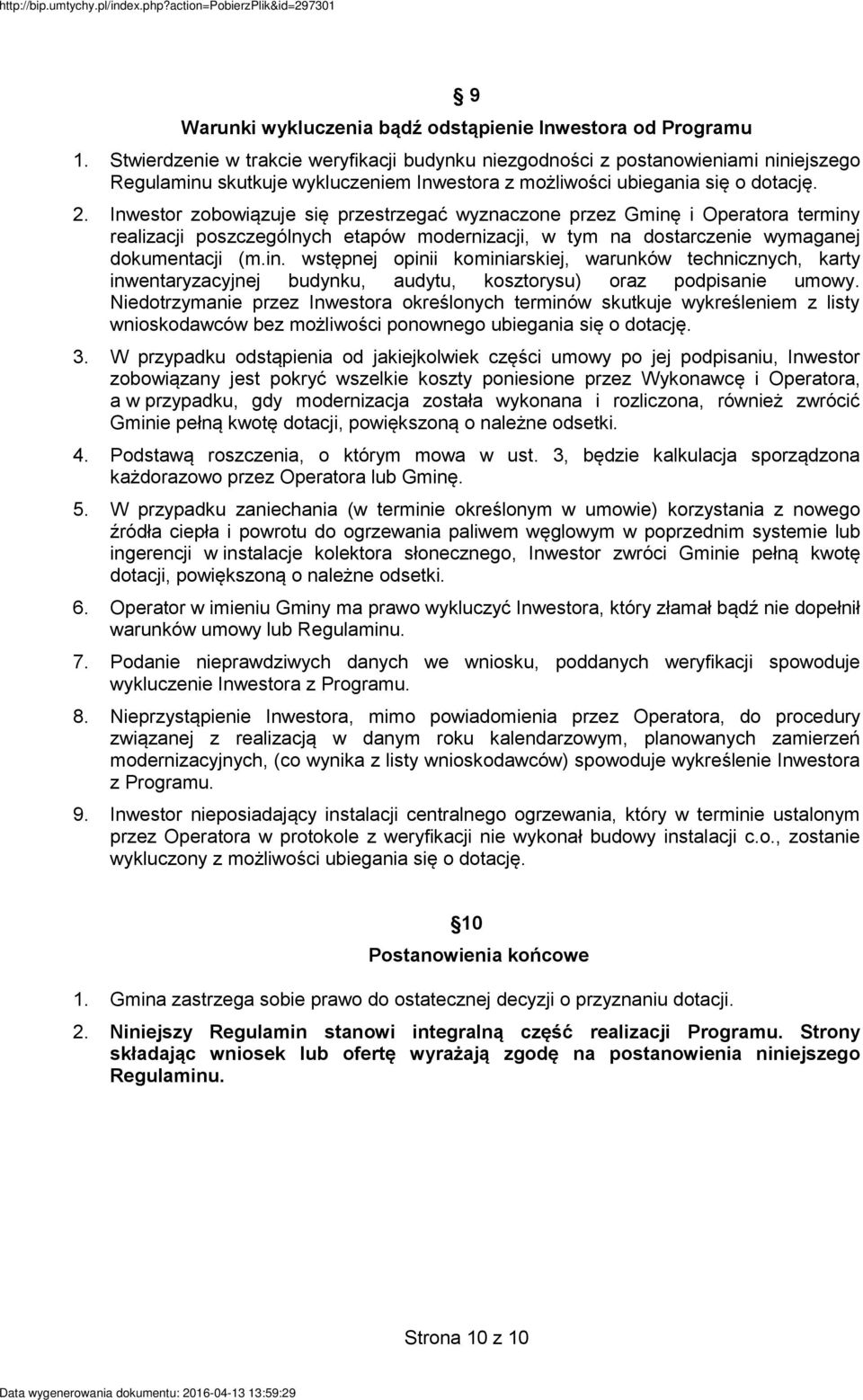 http://bip.umtychy.pl/index.php?action=PobierzPlik&id=297301

9

Warunki wykluczenia bądź odstąpienie Inwestora od Programu

1. Stwierdzenie w trakcie weryfikacji budynku niezgodności z postanowieniami niniejszego Regulaminu skutkuje wykluczeniem Inwestora z możliwości ubiegania się o dotację.

2. Inwestor zobowiązuje się przestrzegać wyznaczone przez Gminę i Operatora terminy realizacji poszczególnych etapów modernizacji, w tym na dostarczenie wymaganej dokumentacji (m.in. wstępnej opinii kominiarskiej, warunków technicznych, karty inwentaryzacyjnej budynku, audytu, kosztorysu) oraz podpisanie umowy. Niedotrzymanie przez Inwestora określonych terminów skutkuje wykreśleniem z listy wnioskodawców bez możliwości ponownego ubiegania się o dotację.

3. W przypadku odstąpienia od jakiejkolwiek części umowy po jej podpisaniu, Inwestor zobowiązany jest pokryć wszelkie koszty poniesione przez Wykonawcę i Operatora, a w przypadku, gdy modernizacja została wykonana i rozliczona, również zwrócić Gminie pełną kwotę dotacji, powiększoną o należne odsetki.

4. Podstawą roszczenia, o którym mowa w ust. 3, będzie kalkulacja sporządzona każdorazowo przez Operatora lub Gminę.

5. W przypadku zaniechania (w terminie określonym w umowie) korzystania z nowego źródła ciepła i powrotu do ogrzewania paliwem węglowym w poprzednim systemie lub ingerencji w instalacje kolektora słonecznego, Inwestor zwróci Gminie pełną kwotę dotacji, powiększoną o należne odsetki.

6. Operator w imieniu Gminy ma prawo wykluczyć Inwestora, który złamał bądź nie dopełnił warunków umowy lub Regulaminu.

7. Podanie nieprawdziwych danych we wniosku, poddanych weryfikacji spowoduje wykluczenie Inwestora z Programu.

8. Nieprzystąpienie Inwestora, mimo powiadomienia przez Operatora, do procedury związanej z realizacją w danym roku kalendarzowym, planowanych zamierzeń modernizacyjnych, (co wynika z listy wnioskodawców) spowoduje wykreślenie Inwestora z Programu.

9. Inwestor nieposiadający instalacji centralnego ogrzewania, który w terminie ustalonym przez Operatora w protokole z weryfikacji nie wykonał budowy instalacji c.o., zostanie wykluczony z możliwości ubiegania się o dotację.

10

Postanowienia końcowe

1. Gmina zastrzega sobie prawo do ostatecznej decyzji o przyznaniu dotacji.

2. Niniejszy Regulamin stanowi integralną część realizacji Programu. Strony składając wniosek lub ofertę wyrażają zgodę na postanowienia niniejszego Regulaminu.

Strona 10 z 10

Data wygenerowania dokumentu: 2016-04-13 13:59:29